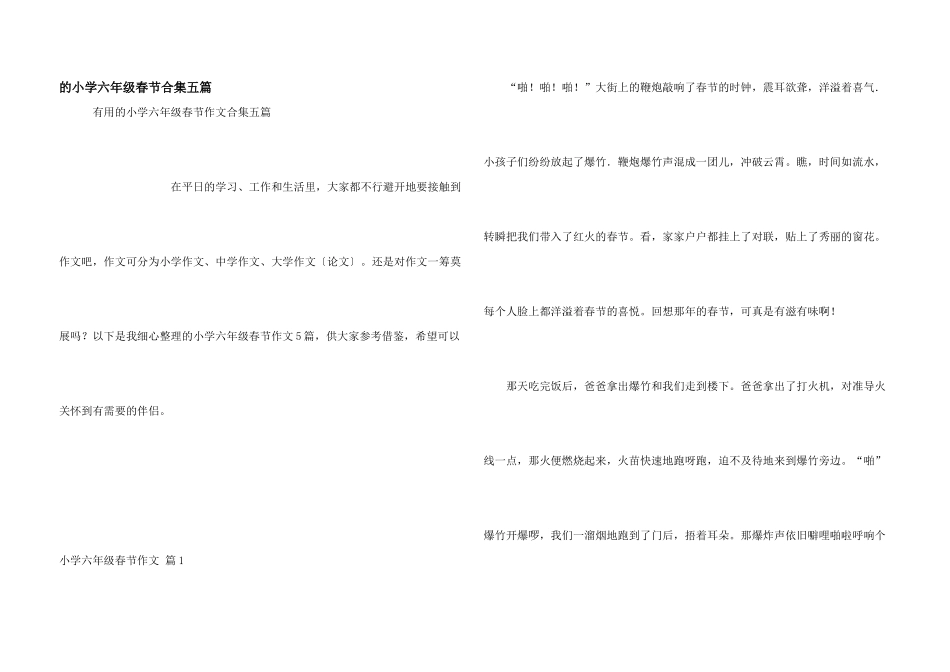 的小学六年级春节合集五篇

有用的小学六年级春节作文合集五篇

在平日的学习、工作和生活里，大家都不行避开地要接触到作文吧，作文可分为小学作文、中学作文、大学作文〔论文〕。还是对作文一筹莫展吗？以下是我细心整理的小学六年级春节作文5篇，供大家参考借鉴，希望可以关怀到有需要的伴侣。

小学六年级春节作文 篇1

“啪！啪！啪！”大街上的鞭炮敲响了春节的时钟，震耳欲聋，洋溢着喜气.小孩子们纷纷放起了爆竹．鞭炮爆竹声混成一团儿，冲破云霄。瞧，时间如流水，转瞬把我们带入了红火的春节。看，家家户户都挂上了对联，贴上了秀丽的窗花。每个人脸上都洋溢着春节的喜悦。回想那年的春节，可真是有滋有味啊！

那天吃完饭后，爸爸拿出爆竹和我们走到楼下。爸爸拿出了打火机，对准导火线一点，那火便燃烧起来，火苗快速地跑呀跑，迫不及待地来到爆竹旁边。“啪”爆竹开爆啰，我们一溜烟地跑到了门后，捂着耳朵。那爆炸声依旧噼哩啪啦呼响个